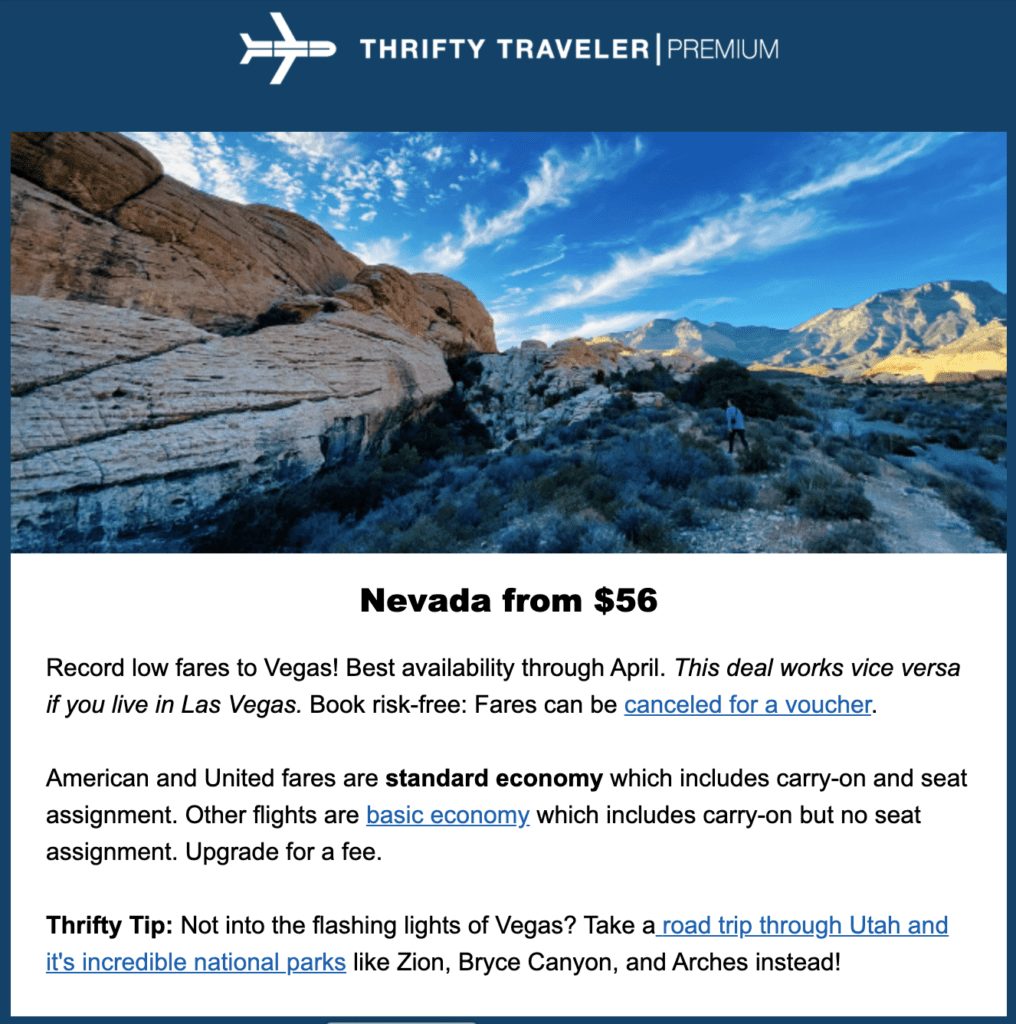 THRIFTY TRAVELER | PREMIUM

Nevada from $56

Record low fares to Vegas! Best availability through April. This deal works vice versa if you live in Las Vegas. Book risk-free: Fares can be canceled for a voucher.

American and United fares are standard economy which includes carry-on and seat assignment. Other flights are basic economy which includes carry-on but no seat assignment. Upgrade for a fee.

Thrifty Tip: Not into the flashing lights of Vegas? Take a road trip through Utah and it's incredible national parks like Zion, Bryce Canyon, and Arches instead!